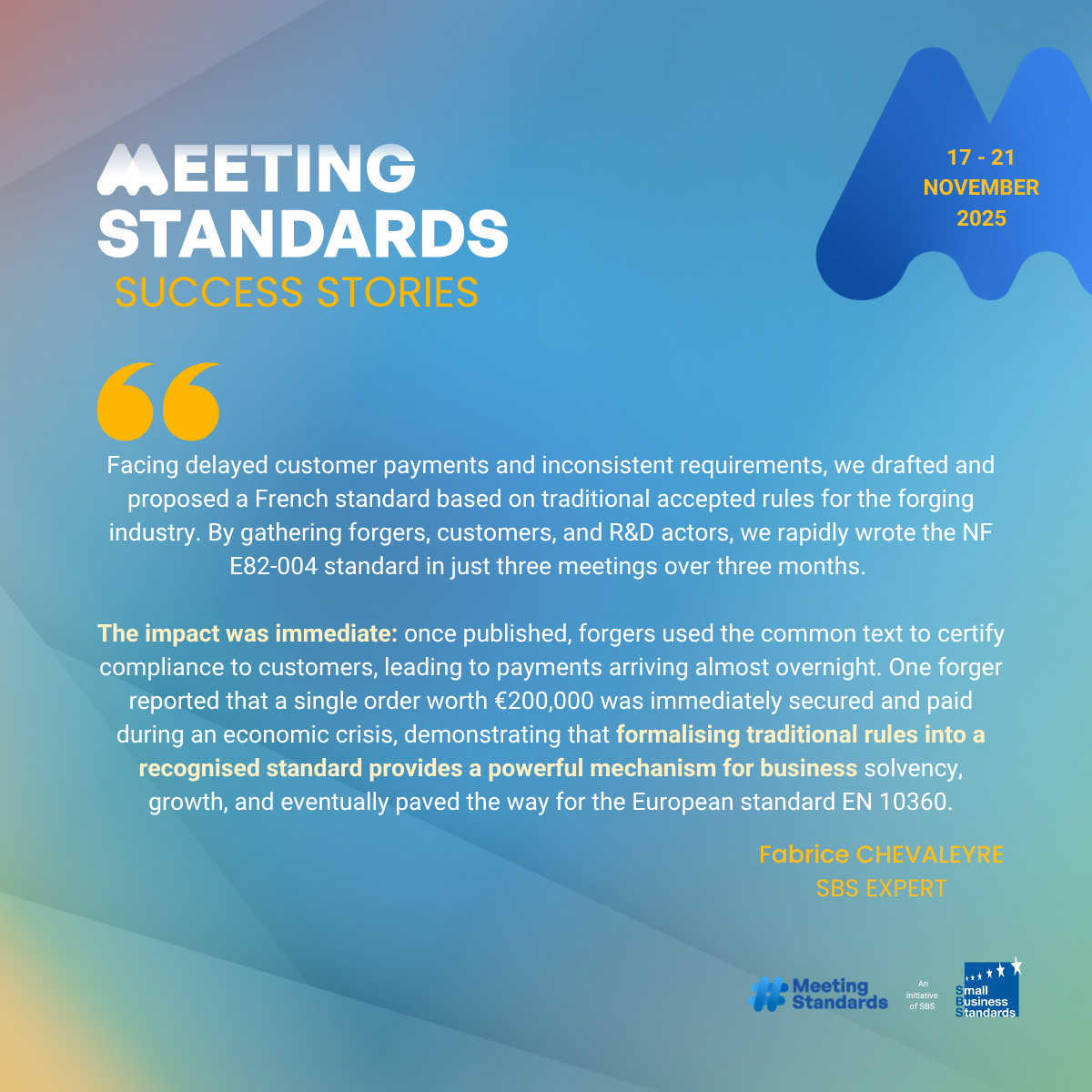 MEETING STANDARDS
SUCCESS STORIES

17 - 21 NOVEMBER 2025

Facing delayed customer payments and inconsistent requirements, we drafted and proposed a French standard based on traditional accepted rules for the forging industry. By gathering forgers, customers, and R&D actors, we rapidly wrote the NF E82-004 standard in just three meetings over three months.

The impact was immediate: once published, forgers used the common text to certify compliance to customers, leading to payments arriving almost overnight. One forger reported that a single order worth €200,000 was immediately secured and paid during an economic crisis, demonstrating that formalising traditional rules into a recognised standard provides a powerful mechanism for business solvency, growth, and eventually paved the way for the European standard EN 10360.

Fabrice CHEVALEYRE
SBS EXPERT

Meeting Standards
An initiative of SBS
Small Business Standards